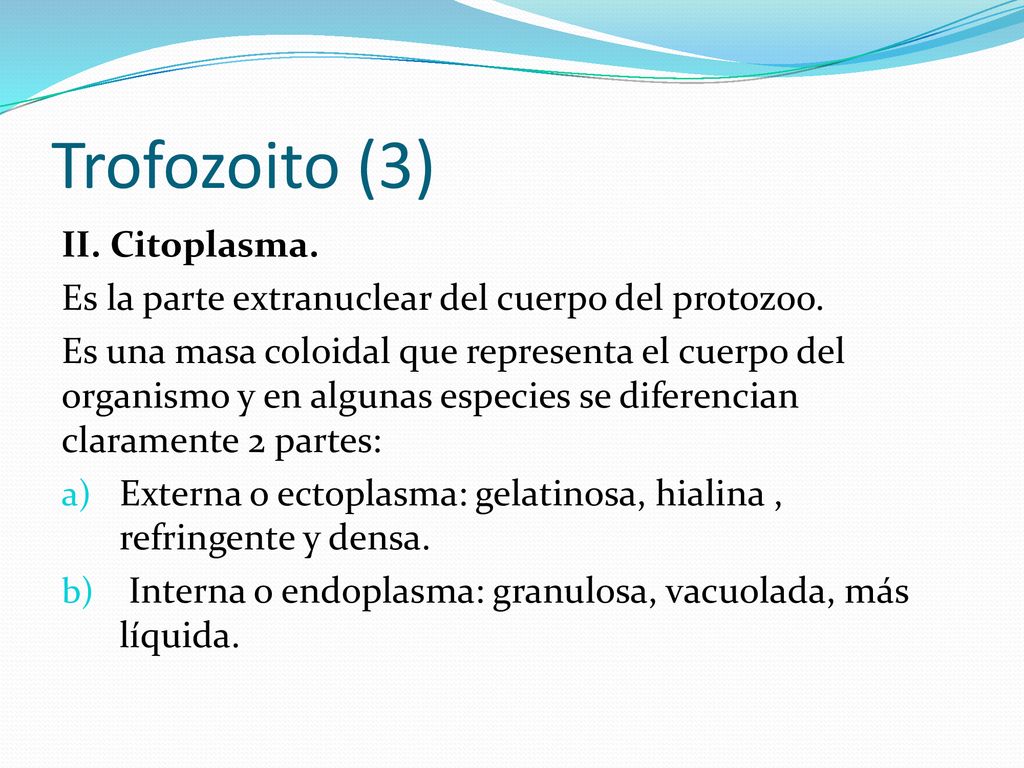 Trofozoito (3)

II. Citoplasma.

Es la parte extranuclear del cuerpo del protozoo.

Es una masa coloidal que representa el cuerpo del organismo y en algunas especies se diferencian claramente 2 partes:

a) Externa o ectoplasma: gelatinosa, hialina , refringente y densa.

b) Interna o endoplasma: granulosa, vacuolada, más líquida.